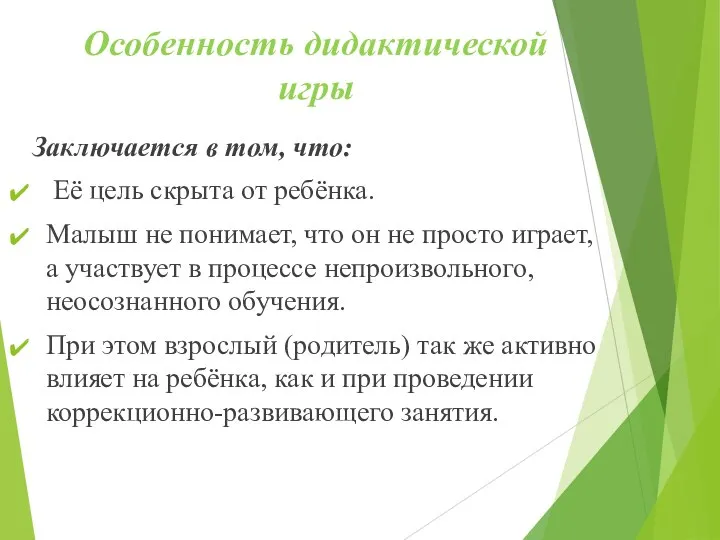 Особенность дидактической игры

Заключается в том, что:

✔ Её цель скрыта от ребёнка.

✔ Малыш не понимает, что он не просто играет, а участвует в процессе непроизвольного, неосознанного обучения.

✔ При этом взрослый (родитель) так же активно влияет на ребёнка, как и при проведении коррекционно-развивающего занятия.